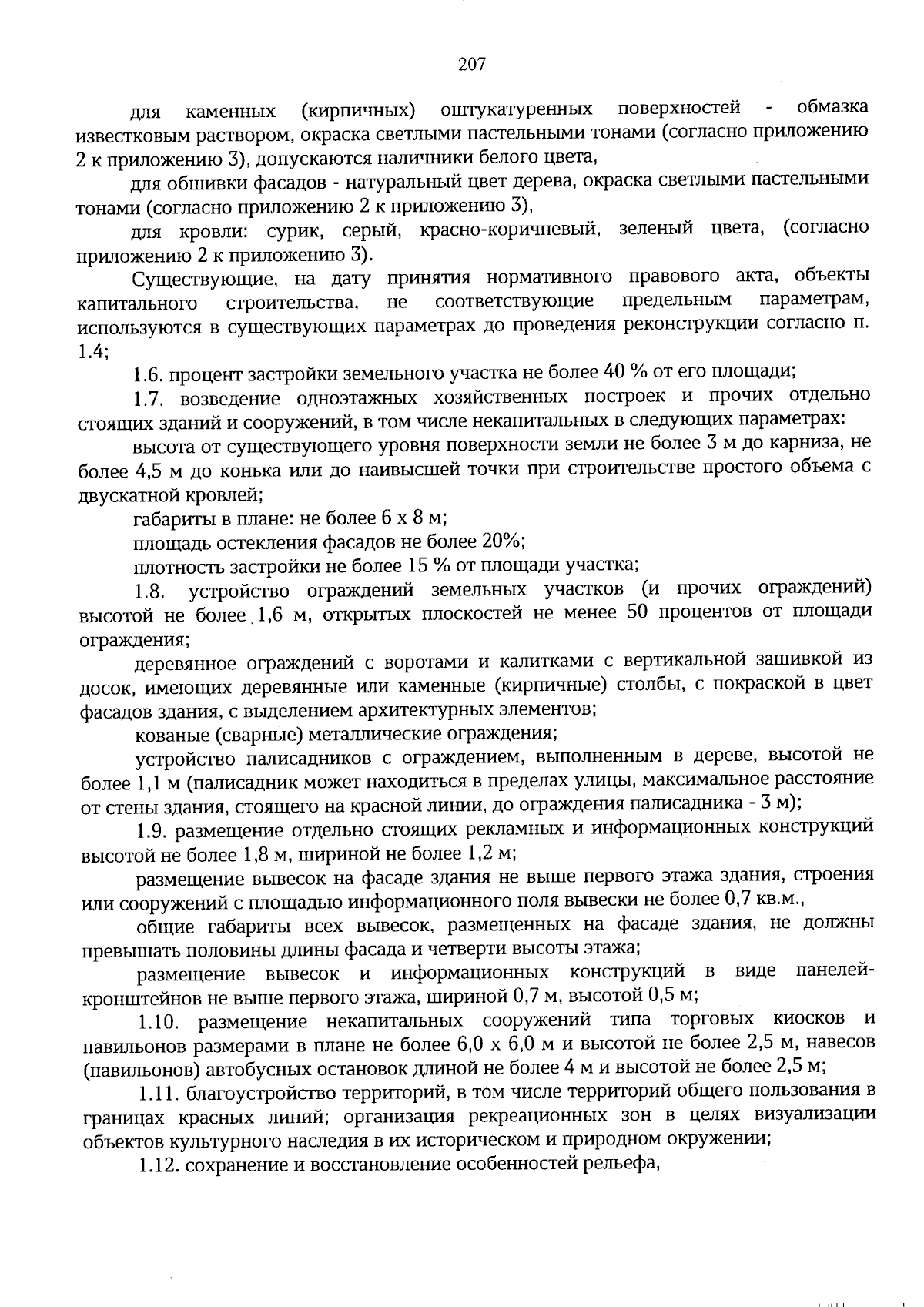 207

для каменных (кирпичных) оштукатуренных поверхностей - обмазка известковым раствором, окраска светлыми пастельными тонами (согласно приложению 2 к приложению 3), допускаются наличники белого цвета,

для обшивки фасадов - натуральный цвет дерева, окраска светлыми пастельными тонами (согласно приложению 2 к приложению 3),

для кровли: сурик, серый, красно-коричневый, зеленый цвета, (согласно приложению 2 к приложению 3).

Существующие, на дату принятия нормативного правового акта, объекты капитального строительства, не соответствующие предельным параметрам, используются в существующих параметрах до проведения реконструкции согласно п. 1.4;

1.6. процент застройки земельного участка не более 40 % от его площади;

1.7. возведение одноэтажных хозяйственных построек и прочих отдельно стоящих зданий и сооружений, в том числе некапитальных в следующих параметрах:

высота от существующего уровня поверхности земли не более 3 м до карниза, не более 4,5 м до конька или до наивысшей точки при строительстве простого объема с двускатной кровлей;

габариты в плане: не более 6 х 8 м;

площадь остекления фасадов не более 20%;

плотность застройки не более 15 % от площади участка;

1.8. устройство ограждений земельных участков (и прочих ограждений) высотой не более 1,6 м, открытых плоскостей не менее 50 процентов от площади ограждения;

деревянное ограждений с воротами и калитками с вертикальной зашивкой из досок, имеющих деревянные или каменные (кирпичные) столбы, с покраской в цвет фасадов здания, с выделением архитектурных элементов;

кованые (сварные) металлические ограждения;

устройство палисадников с ограждением, выполненным в дереве, высотой не более 1,1 м (палисадник может находиться в пределах улицы, максимальное расстояние от стены здания, стоящего на красной линии, до ограждения палисадника - 3 м);

1.9. размещение отдельно стоящих рекламных и информационных конструкций высотой не более 1,8 м, шириной не более 1,2 м;

размещение вывесок на фасаде здания не выше первого этажа здания, строения или сооружений с площадью информационного поля вывески не более 0,7 кв.м.,

общие габариты всех вывесок, размещенных на фасаде здания, не должны превышать половины длины фасада и четверти высоты этажа;

размещение вывесок и информационных конструкций в виде панелей-кронштейнов не выше первого этажа, шириной 0,7 м, высотой 0,5 м;

1.10. размещение некапитальных сооружений типа торговых киосков и павильонов размерами в плане не более 6,0 х 6,0 м и высотой не более 2,5 м, навесов (павильонов) автобусных остановок длиной не более 4 м и высотой не более 2,5 м;

1.11. благоустройство территорий, в том числе территорий общего пользования в границах красных линий; организация рекреационных зон в целях визуализации объектов культурного наследия в их историческом и природном окружении;

1.12. сохранение и восстановление особенностей рельефа,